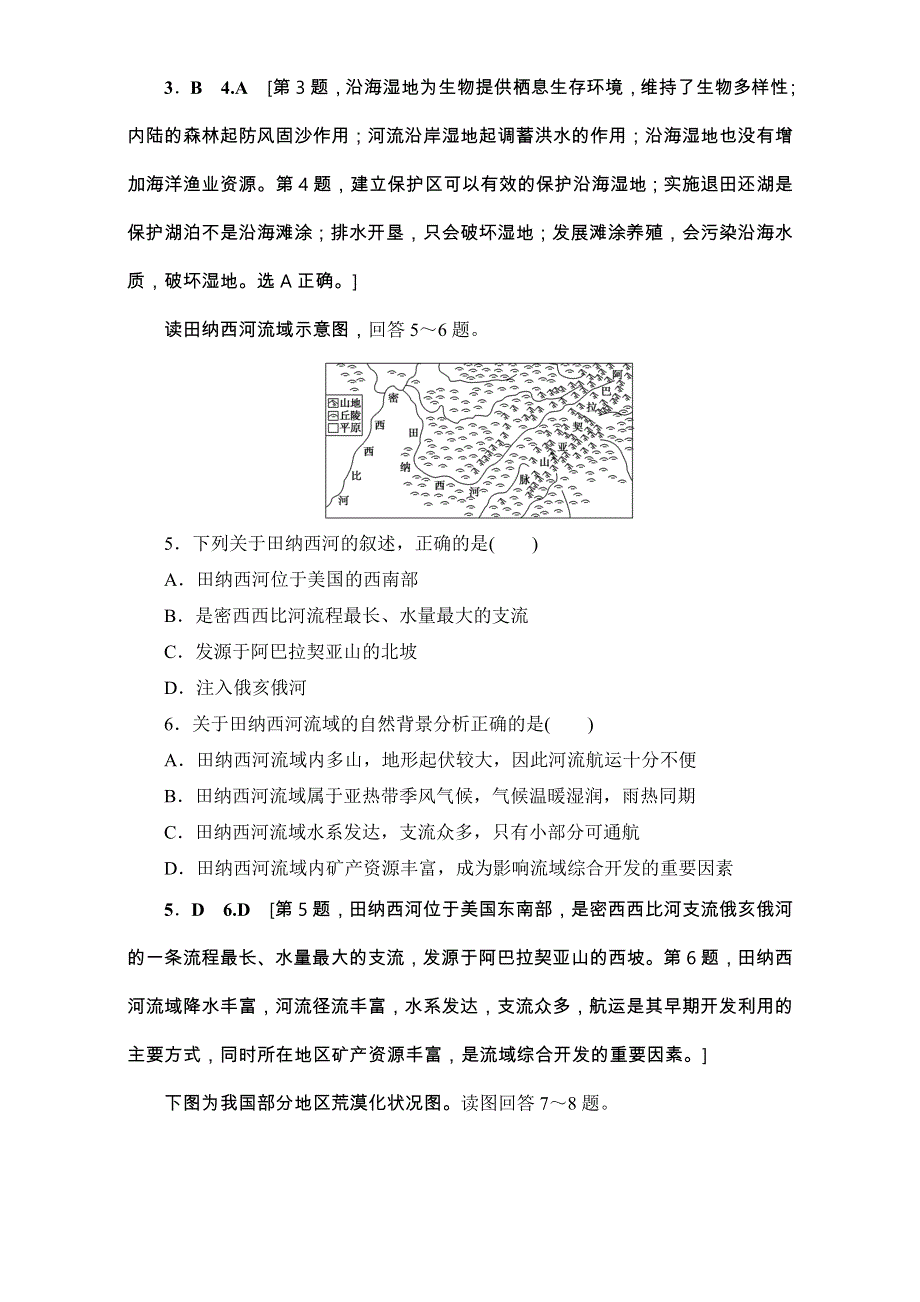 3．B　4.A　[第 3 题，沿海湿地为生物提供栖息生存环境，维持了生物多样性；内陆的森林起防风固沙作用；河流沿岸湿地起调蓄洪水的作用；沿海湿地也没有增加海洋渔业资源。第 4 题，建立保护区可以有效的保护沿海湿地；实施退田还湖是保护湖泊不是沿海滩涂；排水开垦，只会破坏湿地；发展滩涂养殖，会污染沿海水质，破坏湿地。选 A 正确。]

读田纳西河流域示意图，回答 5～6 题。

山地
丘陵
平原
密
西
西
比
河
田
纳
西
河
阿
巴
拉
契
亚
山
脉

5．下列关于田纳西河的叙述，正确的是(　　)

A．田纳西河位于美国的西南部

B．是密西西比河流程最长、水量最大的支流

C．发源于阿巴拉契亚山的北坡

D．注入俄亥俄河

6．关于田纳西河流域的自然背景分析正确的是(　　)

A．田纳西河流域内多山，地形起伏较大，因此河流航运十分不便

B．田纳西河流域属于亚热带季风气候，气候温暖湿润，雨热同期

C．田纳西河流域水系发达，支流众多，只有小部分可通航

D．田纳西河流域内矿产资源丰富，成为影响流域综合开发的重要因素

5．D　6.D　[第 5 题，田纳西河位于美国东南部，是密西西比河支流俄亥俄河的一条流程最长、水量最大的支流，发源于阿巴拉契亚山的西坡。第 6 题，田纳西河流域降水丰富，河流径流丰富，水系发达，支流众多，航运是其早期开发利用的主要方式，同时所在地区矿产资源丰富，是流域综合开发的重要因素。]

下图为我国部分地区荒漠化状况图。读图回答 7～8 题。